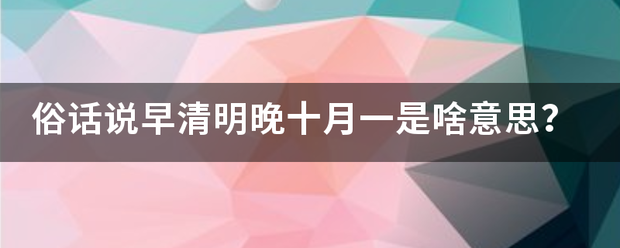 俗话说早清明晚十月一是啥意思？